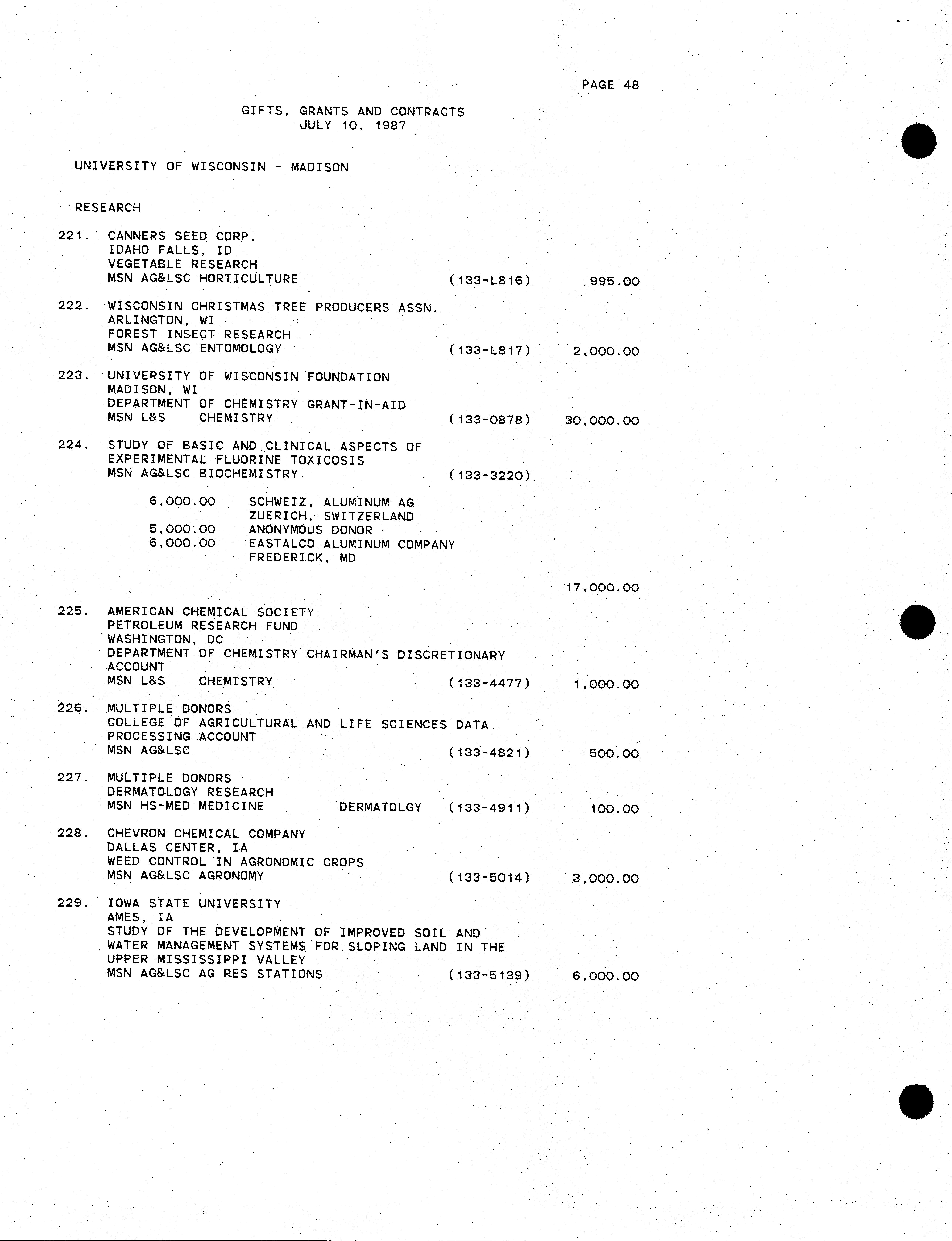 PAGE 48

GIFTS, GRANTS AND CONTRACTS
JULY 10, 1987

UNIVERSITY OF WISCONSIN - MADISON

RESEARCH

221. CANNERS SEED CORP.
IDAHO FALLS, ID
VEGETABLE RESEARCH
MSN AG&LSC HORTICULTURE (133-L816) 995.00

222. WISCONSIN CHRISTMAS TREE PRODUCERS ASSN.
ARLINGTON, WI
FOREST INSECT RESEARCH
MSN AG&LSC ENTOMOLOGY (133-L817) 2,000.00

223. UNIVERSITY OF WISCONSIN FOUNDATION
MADISON, WI
DEPARTMENT OF CHEMISTRY GRANT-IN-AID
MSN L&S CHEMISTRY (133-0878) 30,000.00

224. STUDY OF BASIC AND CLINICAL ASPECTS OF
EXPERIMENTAL FLUORINE TOXICOSIS
MSN AG&LSC BIOCHEMISTRY (133-3220)

6,000.00 SCHWEIZ, ALUMINUM AG
ZUERICH, SWITZERLAND
5,000.00 ANONYMOUS DONOR
6,000.00 EASTALCO ALUMINUM COMPANY
FREDERICK, MD

17,000.00

225. AMERICAN CHEMICAL SOCIETY
PETROLEUM RESEARCH FUND
WASHINGTON, DC
DEPARTMENT OF CHEMISTRY CHAIRMAN'S DISCRETIONARY ACCOUNT
MSN L&S CHEMISTRY (133-4477) 1,000.00

226. MULTIPLE DONORS
COLLEGE OF AGRICULTURAL AND LIFE SCIENCES DATA PROCESSING ACCOUNT
MSN AG&LSC (133-4821) 500.00

227. MULTIPLE DONORS
DERMATOLOGY RESEARCH
MSN HS-MED MEDICINE DERMATOLGY (133-4911) 100.00

228. CHEVRON CHEMICAL COMPANY
DALLAS CENTER, IA
WEED CONTROL IN AGRONOMIC CROPS
MSN AG&LSC AGRONOMY (133-5014) 3,000.00

229. IOWA STATE UNIVERSITY
AMES, IA
STUDY OF THE DEVELOPMENT OF IMPROVED SOIL AND WATER MANAGEMENT SYSTEMS FOR SLOPING LAND IN THE UPPER MISSISSIPPI VALLEY
MSN AG&LSC AG RES STATIONS (133-5139) 6,000.00